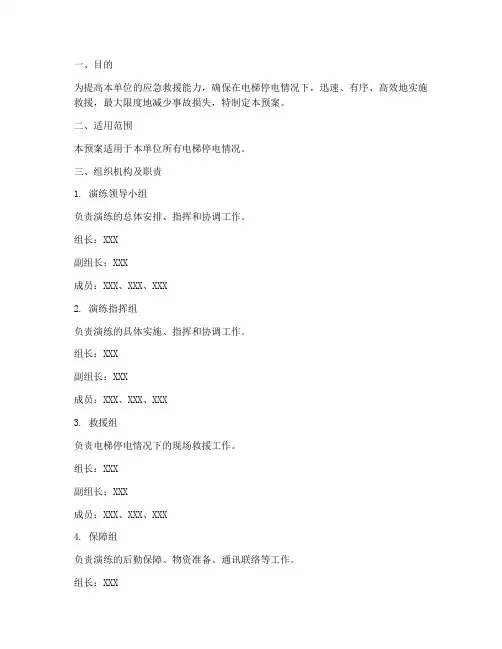 一、目的

为提高本单位的应急救援能力，确保在电梯停电情况下，迅速、有序、高效地实施救援，最大限度地减少事故损失，特制定本预案。

二、适用范围

本预案适用于本单位所有电梯停电情况。

三、组织机构及职责

1. 演练领导小组

负责演练的总体安排、指挥和协调工作。

组长：XXX

副组长：XXX

成员：XXX、XXX、XXX

2. 演练指挥组

负责演练的具体实施、指挥和协调工作。

组长：XXX

副组长：XXX

成员：XXX、XXX、XXX

3. 救援组

负责电梯停电情况下的现场救援工作。

组长：XXX

副组长：XXX

成员：XXX、XXX、XXX

4. 保障组

负责演练的后勤保障、物资准备、通讯联络等工作。

组长：XXX